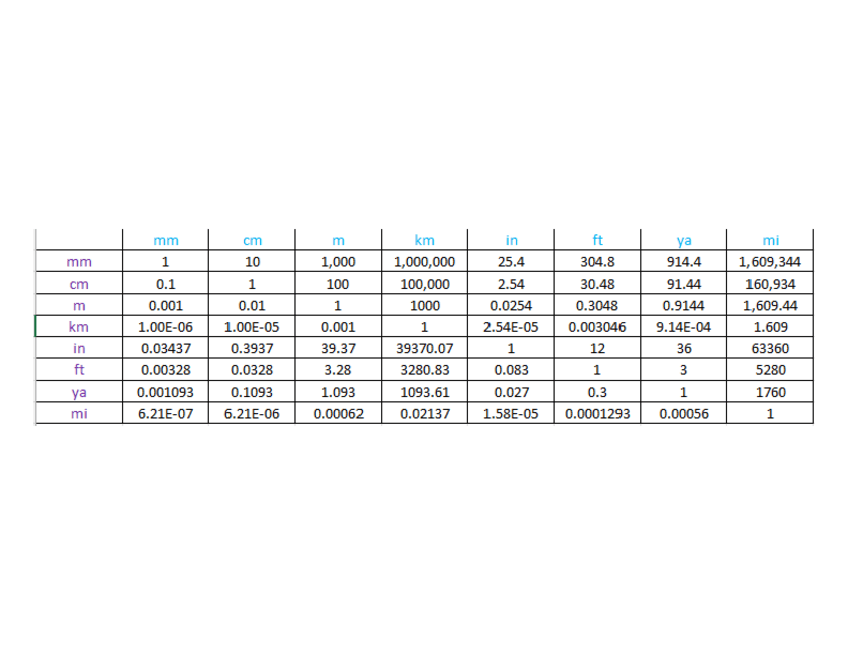 | | mm | cm | m | km | in | ft | ya | mi |
|---|---|---|---|---|---|---|---|---|
| mm | 1 | 10 | 1,000 | 1,000,000 | 25.4 | 304.8 | 914.4 | 1,609,344 |
| cm | 0.1 | 1 | 100 | 100,000 | 2.54 | 30.48 | 91.44 | 160,934 |
| m | 0.001 | 0.01 | 1 | 1000 | 0.0254 | 0.3048 | 0.9144 | 1,609.44 |
| km | 1.00E-06 | 1.00E-05 | 0.001 | 1 | 2.54E-05 | 0.003046 | 9.14E-04 | 1.609 |
| in | 0.03437 | 0.3937 | 39.37 | 39370.07 | 1 | 12 | 36 | 63360 |
| ft | 0.00328 | 0.0328 | 3.28 | 3280.83 | 0.083 | 1 | 3 | 5280 |
| ya | 0.001093 | 0.1093 | 1.093 | 1093.61 | 0.027 | 0.3 | 1 | 1760 |
| mi | 6.21E-07 | 6.21E-06 | 0.00062 | 0.02137 | 1.58E-05 | 0.0001293 | 0.00056 | 1 |